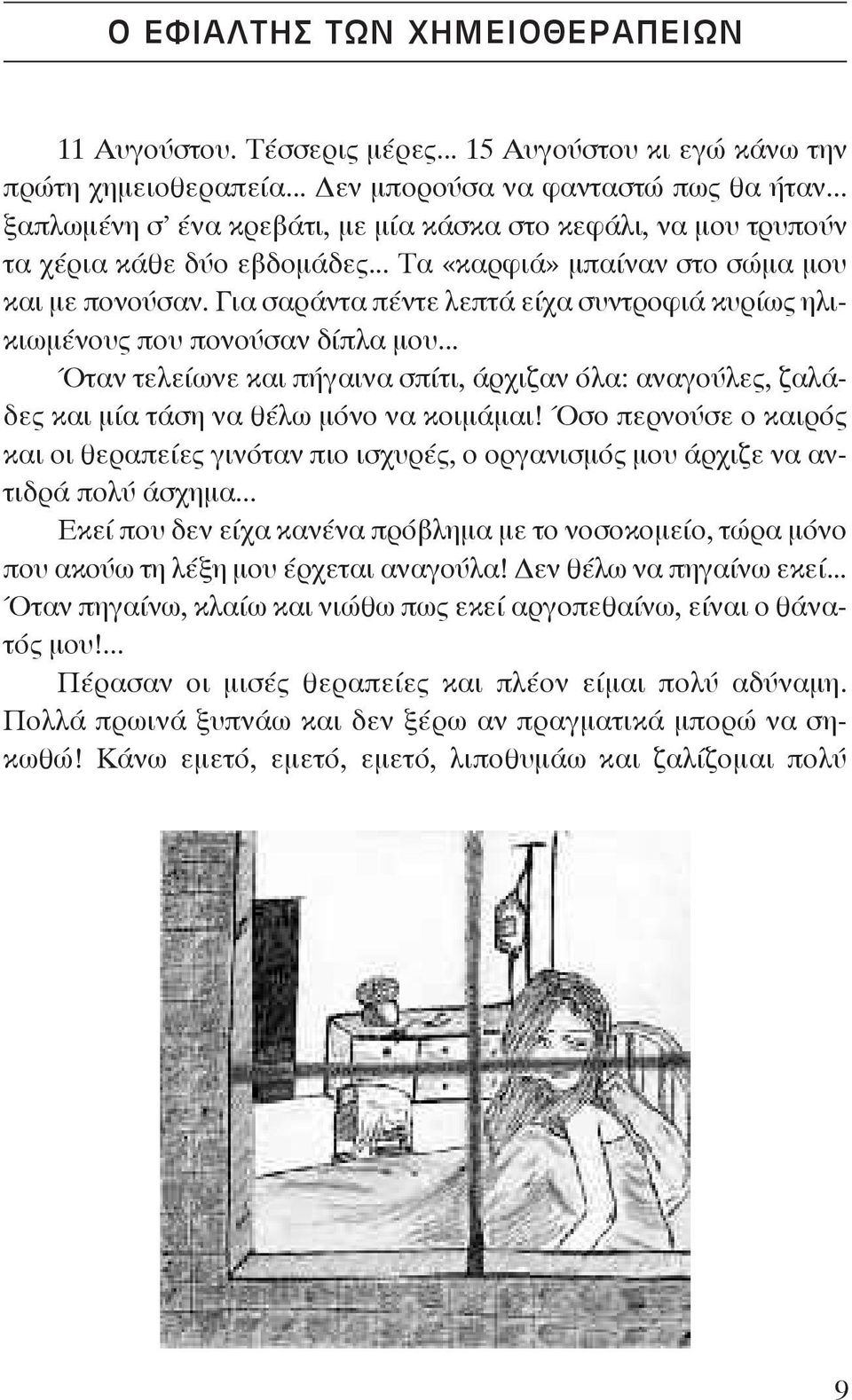 Ο ΕΦΙΑΛΤΗΣ ΤΩΝ ΧΗΜΕΙΟΘΕΡΑΠΕΙΩΝ

11 Αυγούστου. Τέσσερις μέρες... 15 Αυγούστου κι εγώ κάνω την πρώτη χημειοθεραπεία... Δεν μπορούσα να φανταστώ πως θα ήταν... ξαπλωμένη σ' ένα κρεβάτι, με μία κάσκα στο κεφάλι, να μου τρυπούν τα χέρια κάθε δύο εβδομάδες... Τα «καρφιά» μπαίναν στο σώμα μου και με πονούσαν. Για σαράντα πέντε λεπτά είχα συντροφιά κυρίως ηλικιωμένους που πονούσαν δίπλα μου...

Όταν τελείωνε και πήγαινα σπίτι, άρχιζαν όλα: αναγούλες, ζαλάδες και μία τάση να θέλω μόνο να κοιμάμαι! Όσο περνούσε ο καιρός και οι θεραπείες γινόταν πιο ισχυρές, ο οργανισμός μου άρχιζε να αντιδρά πολύ άσχημα...

Εκεί που δεν είχα κανένα πρόβλημα με το νοσοκομείο, τώρα μόνο που ακούω τη λέξη μου έρχεται αναγούλα! Δεν θέλω να πηγαίνω εκεί... Όταν πηγαίνω, κλαίω και νιώθω πως εκεί αργοπεθαίνω, είναι ο θάνατός μου!...

Πέρασαν οι μισές θεραπείες και πλέον είμαι πολύ αδύναμη. Πολλά πρωινά ξυπνάω και δεν ξέρω αν πραγματικά μπορώ να σηκωθώ! Κάνω εμετό, εμετό, εμετό, λιποθυμάω και ζαλίζομαι πολύ

9